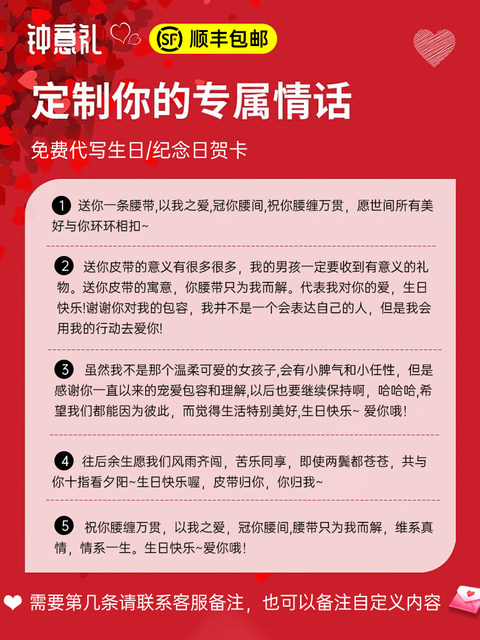 钟意礼

SF 顺丰包邮

定制你的专属情话

免费代写生日/纪念日贺卡

1 送你一条腰带,以我之爱,冠你腰间,祝你腰缠万贯，愿世间所有美好与你环环相扣~

2 送你皮带的意义有很多很多，我的男孩一定要收到有意义的礼物。送你皮带的寓意，你腰带只为我而解。代表我对你的爱，生日快乐!谢谢你对我的包容，我并不是一个会表达自己的人，但是我会用我的行动去爱你!

3 虽然我不是那个温柔可爱的女孩子,会有小脾气和小任性，但是感谢你一直以来的宠爱包容和理解,以后也要继续保持啊，哈哈哈,希望我们都能因为彼此，而觉得生活特别美好,生日快乐~ 爱你哦!

4 往后余生愿我们风雨齐闯，苦乐同享，即使两鬓都苍苍，共与你十指看夕阳~生日快乐喔，皮带归你，你归我~

5 祝你腰缠万贯，以我之爱，冠你腰间,腰带只为我而解，维系真情，情系一生。生日快乐~爱你哦!

需要第几条请联系客服备注，也可以备注自定义内容